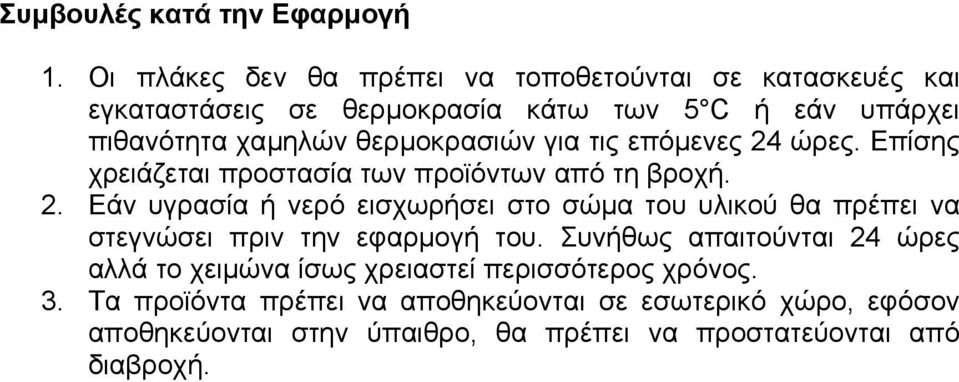 Συμβουλές κατά την Εφαρμογή

1. Οι πλάκες δεν θα πρέπει να τοποθετούνται σε κατασκευές και εγκαταστάσεις σε θερμοκρασία κάτω των 5°C ή εάν υπάρχει πιθανότητα χαμηλών θερμοκρασιών για τις επόμενες 24 ώρες. Επίσης χρειάζεται προστασία των προϊόντων από τη βροχή.

2. Εάν υγρασία ή νερό εισχωρήσει στο σώμα του υλικού θα πρέπει να στεγνώσει πριν την εφαρμογή του. Συνήθως απαιτούνται 24 ώρες αλλά το χειμώνα ίσως χρειαστεί περισσότερος χρόνος.

3. Τα προϊόντα πρέπει να αποθηκεύονται σε εσωτερικό χώρο, εφόσον αποθηκεύονται στην ύπαιθρο, θα πρέπει να προστατεύονται από διαβροχή.